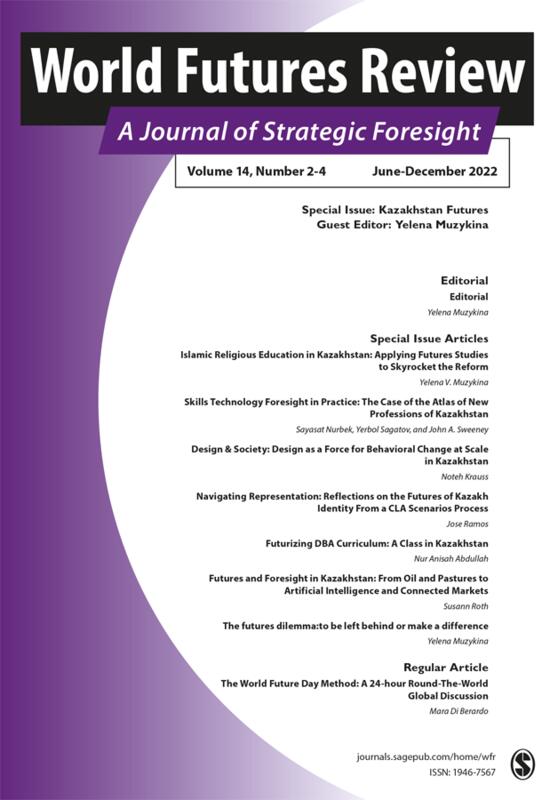 World Futures Review

A Journal of Strategic Foresight

Volume 14, Number 2-4 June-December 2022

Special Issue: Kazakhstan Futures
Guest Editor: Yelena Muzykina

Editorial

Editorial
Yelena Muzykina

Special Issue Articles

Islamic Religious Education in Kazakhstan: Applying Futures Studies to Skyrocket the Reform
Yelena V. Muzykina

Skills Technology Foresight in Practice: The Case of the Atlas of New Professions of Kazakhstan
Sayasat Nurbek, Yerbol Sagatov, and John A. Sweeney

Design & Society: Design as a Force for Behavioral Change at Scale in Kazakhstan
Noteh Krauss

Navigating Representation: Reflections on the Futures of Kazakh Identity From a CLA Scenarios Process
Jose Ramos

Futurizing DBA Curriculum: A Class in Kazakhstan
Nur Anisah Abdullah

Futures and Foresight in Kazakhstan: From Oil and Pastures to Artificial Intelligence and Connected Markets
Susann Roth

The futures dilemma:to be left behind or make a difference
Yelena Muzykina

Regular Article

The World Future Day Method: A 24-hour Round-The-World Global Discussion
Mara Di Berardo

journals.sagepub.com/home/wfr
ISSN: 1946-7567